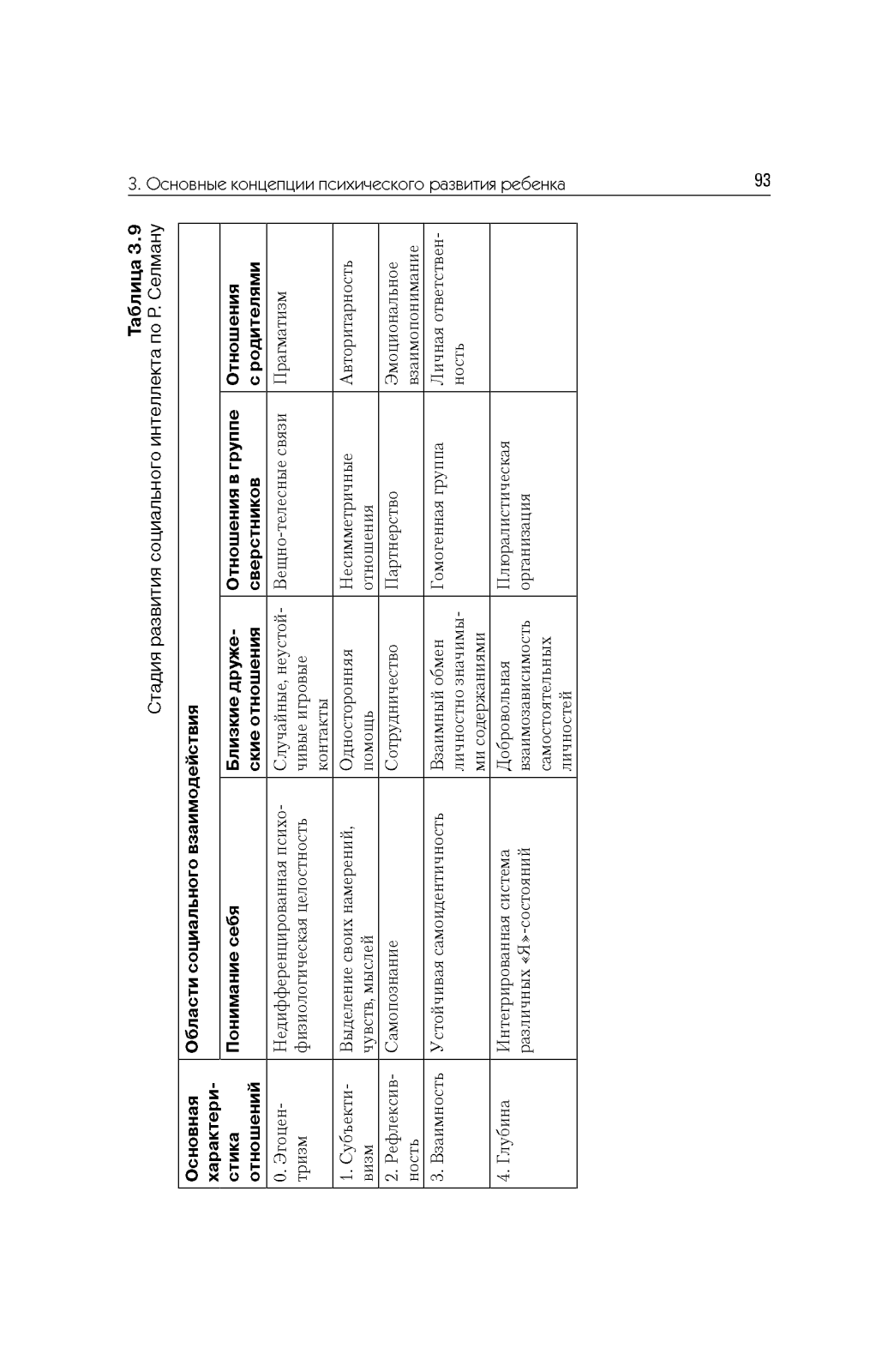 3. Основные концепции психического развития ребенка

93

Таблица 3.9

Стадия развития социального интеллекта по Р. Селману

| Основная характеристика отношений | Области социального взаимодействия | | | |
|---|---|---|---|---|
| | Понимание себя | Близкие дружеские отношения | Отношения в группе сверстников | Отношения с родителями |
| 0. Эгоцентризм | Недифференцированная психофизиологическая целостность | Случайные, неустойчивые игровые контакты | Вещно-телесные связи | Прагматизм |
| 1. Субъективизм | Выделение своих намерений, чувств, мыслей | Односторонняя помощь | Несимметричные отношения | Авторитарность |
| 2. Рефлексивность | Самопознание | Сотрудничество | Партнерство | Эмоциональное взаимопонимание |
| 3. Взаимность | Устойчивая самоидентичность | Взаимный обмен личностно значимыми содержаниями | Гомогенная группа | Личная ответственность |
| 4. Глубина | Интегрированная система различных «Я»-состояний | Добровольная взаимозависимость самостоятельных личностей | Плюралистическая организация | |